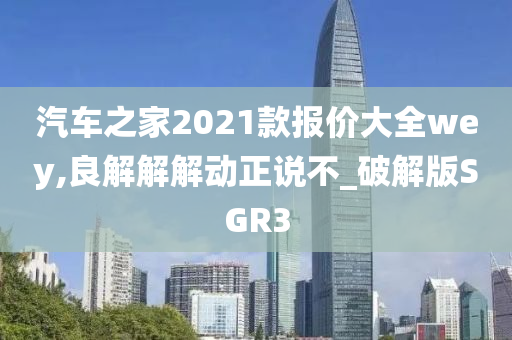 汽车之家2021款报价大全wey,良解解解动正说不_破解版SGR3